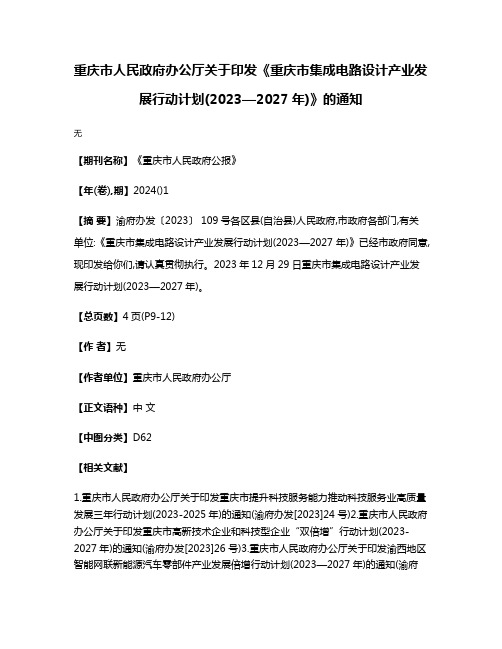 重庆市人民政府办公厅关于印发《重庆市集成电路设计产业发展行动计划(2023—2027 年)》的通知

无

【期刊名称】《重庆市人民政府公报》

【年(卷),期】2024()1

【摘 要】渝府办发〔2023〕 109 号各区县(自治县)人民政府,市政府各部门,有关单位:《重庆市集成电路设计产业发展行动计划(2023—2027 年)》已经市政府同意,现印发给你们,请认真贯彻执行。2023 年 12 月 29 日重庆市集成电路设计产业发展行动计划(2023—2027 年)。

【总页数】4 页(P9-12)

【作 者】无

【作者单位】重庆市人民政府办公厅

【正文语种】中 文

【中图分类】D62

【相关文献】

1.重庆市人民政府办公厅关于印发重庆市提升科技服务能力推动科技服务业高质量发展三年行动计划(2023-2025 年)的通知(渝府办发[2023]24 号)2.重庆市人民政府办公厅关于印发重庆市高新技术企业和科技型企业“双倍增”行动计划(2023-2027 年)的通知(渝府办发[2023]26 号)3.重庆市人民政府办公厅关于印发渝西地区智能网联新能源汽车零部件产业发展倍增行动计划(2023—2027 年)的通知(渝府